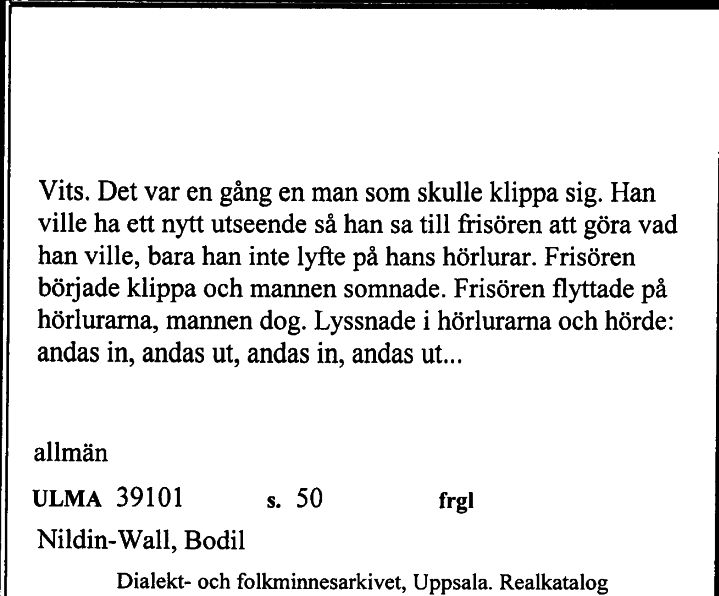 Vits. Det var en gång en man som skulle klippa sig. Han ville ha ett nytt utseende så han sa till frisören att göra vad han ville, bara han inte lyfte på hans hörlurar. Frisören började klippa och mannen somnade. Frisören flyttade på hörlurarna, mannen dog. Lyssnade i hörlurarna och hörde: andas in, andas ut, andas in, andas ut...

allmän

ULMA 39101 s. 50 frgl

Nildin-Wall, Bodil

Dialekt- och folkminnesarkivet, Uppsala. Realkatalog